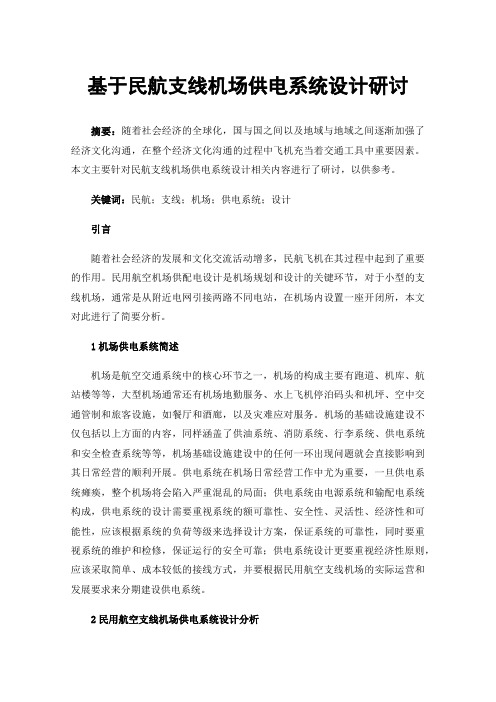 基于民航支线机场供电系统设计研讨

摘要：随着社会经济的全球化，国与国之间以及地域与地域之间逐渐加强了经济文化沟通，在整个经济文化沟通的过程中飞机充当着交通工具中重要因素。本文主要针对民航支线机场供电系统设计相关内容进行了研讨，以供参考。

关键词：民航；支线；机场；供电系统；设计

引言

随着社会经济的发展和文化交流活动增多，民航飞机在其过程中起到了重要的作用。民用航空机场供配电设计是机场规划和设计的关键环节，对于小型的支线机场，通常是从附近电网引接两路不同电站，在机场内设置一座开闭所，本文对此进行了简要分析。

1 机场供电系统简述

机场是航空交通系统中的核心环节之一，机场的构成主要有跑道、机库、航站楼等等，大型机场通常还有机场地勤服务、水上飞机停泊码头和机坪、空中交通管制和旅客设施，如餐厅和酒廊，以及灾难应对服务。机场的基础设施建设不仅包括以上方面的内容，同样涵盖了供油系统、消防系统、行李系统、供电系统和安全检查系统等等，机场基础设施建设中的任何一环出现问题就会直接影响到其日常经营的顺利开展。供电系统在机场日常经营工作中尤为重要，一旦供电系统瘫痪，整个机场将会陷入严重混乱的局面；供电系统由电源系统和输配电系统构成，供电系统的设计需要重视系统的额可靠性、安全性、灵活性、经济性和可能性，应该根据系统的负荷等级来选择设计方案，保证系统的可靠性，同时要重视系统的维护和检修，保证运行的安全可靠；供电系统设计更要重视经济性原则，应该采取简单、成本较低的接线方式，并要根据民用航空支线机场的实际运营和发展要求来分期建设供电系统。

2 民用航空支线机场供电系统设计分析